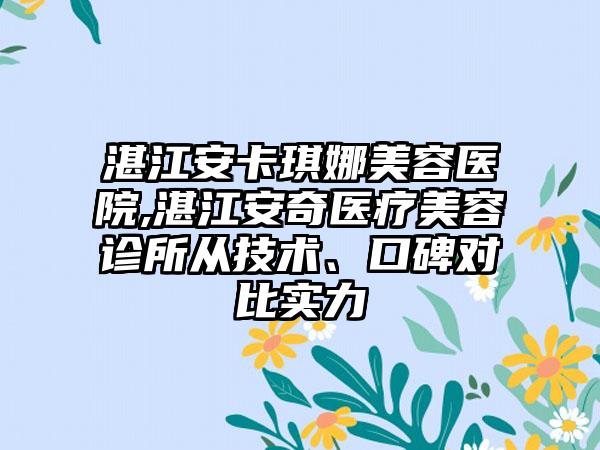 湛江安卡琪娜美容医院,湛江安奇医疗美容诊所从技术、口碑对比实力